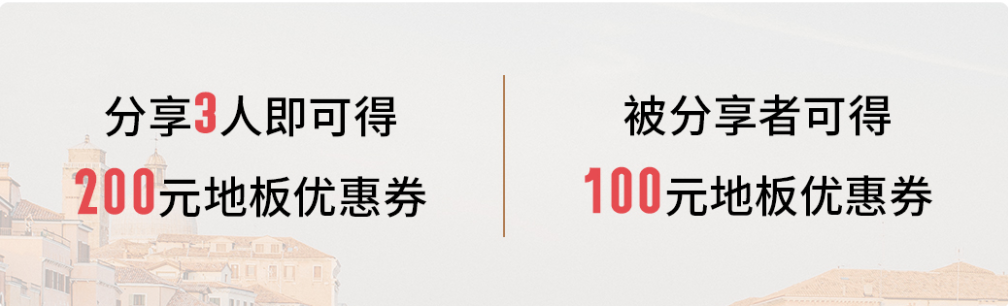 分享3人即可得
200元地板优惠券

被分享者可得
100元地板优惠券